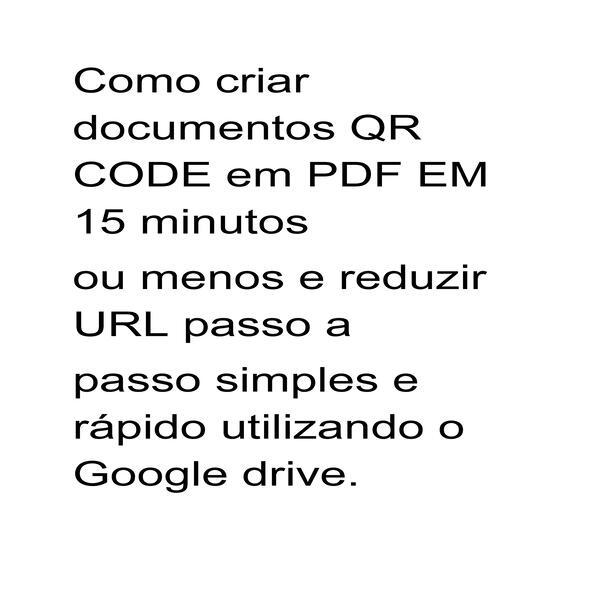 Como criar documentos QR CODE em PDF EM 15 minutos
ou menos e reduzir URL passo a
passo simples e rápido utilizando o Google drive.